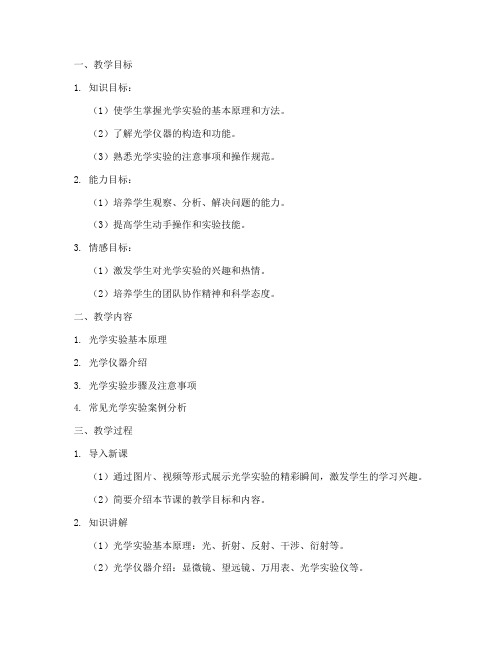 一、教学目标

1. 知识目标：

（1）使学生掌握光学实验的基本原理和方法。

（2）了解光学仪器的构造和功能。

（3）熟悉光学实验的注意事项和操作规范。

2. 能力目标：

（1）培养学生观察、分析、解决问题的能力。

（3）提高学生动手操作和实验技能。

3. 情感目标：

（1）激发学生对光学实验的兴趣和热情。

（2）培养学生的团队协作精神和科学态度。

二、教学内容

1. 光学实验基本原理

2. 光学仪器介绍

3. 光学实验步骤及注意事项

4. 常见光学实验案例分析

三、教学过程

1. 导入新课

（1）通过图片、视频等形式展示光学实验的精彩瞬间，激发学生的学习兴趣。

（2）简要介绍本节课的教学目标和内容。

2. 知识讲解

（1）光学实验基本原理：光、折射、反射、干涉、衍射等。

（2）光学仪器介绍：显微镜、望远镜、万用表、光学实验仪等。